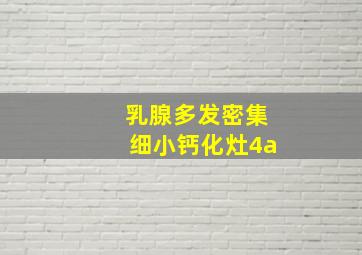 乳腺多发密集
细小钙化灶4a